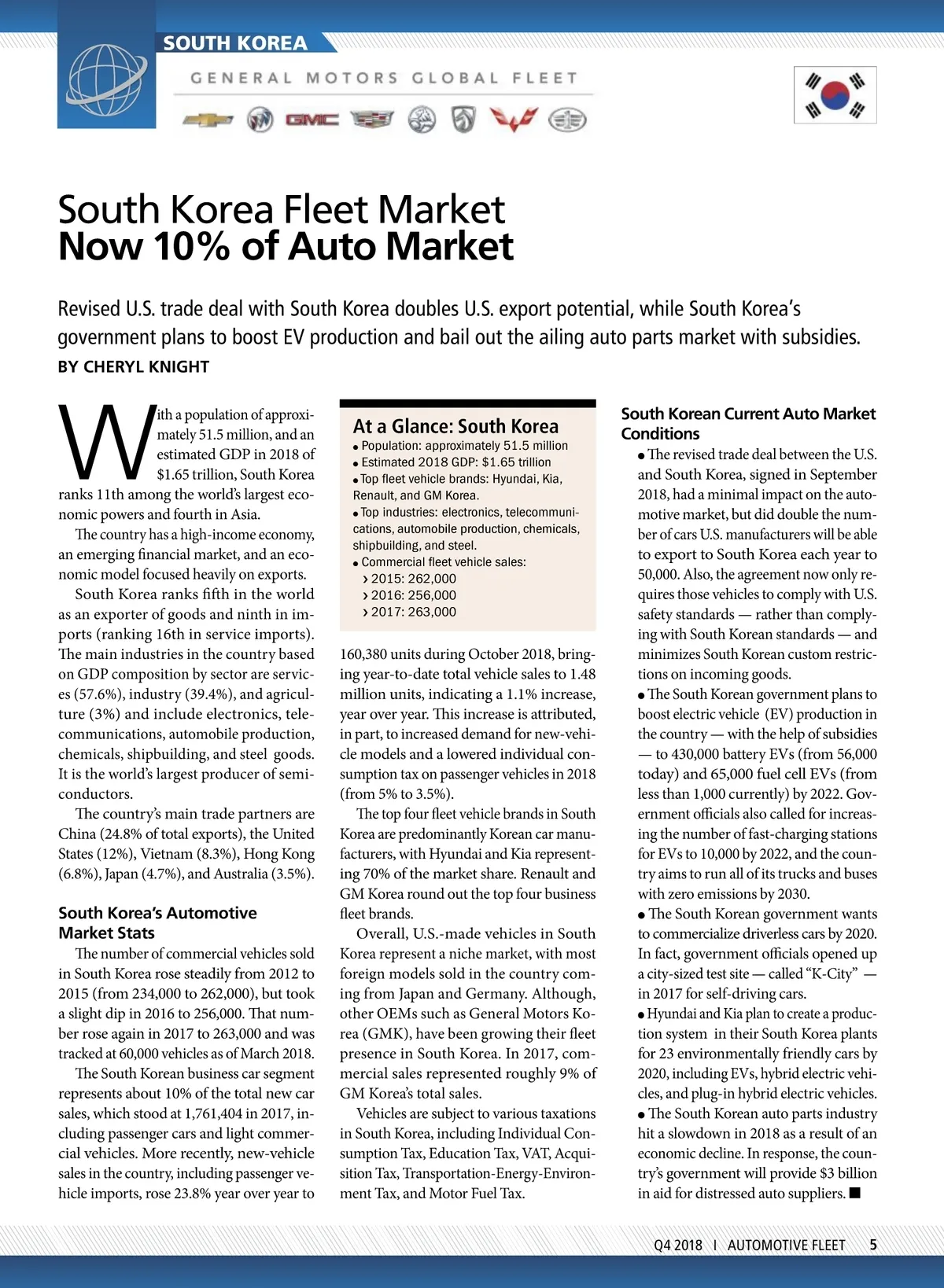 SOUTH KOREA

GENERAL MOTORS GLOBAL FLEET

GMC

South Korea Fleet Market
Now 10% of Auto Market

Revised U.S. trade deal with South Korea doubles U.S. export potential, while South Korea's government plans to boost EV production and bail out the ailing auto parts market with subsidies.

BY CHERYL KNIGHT

With a population of approximately 51.5 million, and an estimated GDP in 2018 of $1.65 trillion, South Korea ranks 11th among the world's largest economic powers and fourth in Asia.

The country has a high-income economy, an emerging financial market, and an economic model focused heavily on exports.

South Korea ranks fifth in the world as an exporter of goods and ninth in imports (ranking 16th in service imports). The main industries in the country based on GDP composition by sector are services (57.6%), industry (39.4%), and agriculture (3%) and include electronics, telecommunications, automobile production, chemicals, shipbuilding, and steel goods. It is the world's largest producer of semiconductors.

The country's main trade partners are China (24.8% of total exports), the United States (12%), Vietnam (8.3%), Hong Kong (6.8%), Japan (4.7%), and Australia (3.5%).

South Korea's Automotive Market Stats

The number of commercial vehicles sold in South Korea rose steadily from 2012 to 2015 (from 234,000 to 262,000), but took a slight dip in 2016 to 256,000. That number rose again in 2017 to 263,000 and was tracked at 60,000 vehicles as of March 2018.

The South Korean business car segment represents about 10% of the total new car sales, which stood at 1,761,404 in 2017, including passenger cars and light commercial vehicles. More recently, new-vehicle sales in the country, including passenger vehicle imports, rose 23.8% year over year to

At a Glance: South Korea
• Population: approximately 51.5 million
• Estimated 2018 GDP: $1.65 trillion
• Top fleet vehicle brands: Hyundai, Kia, Renault, and GM Korea.
• Top industries: electronics, telecommunications, automobile production, chemicals, shipbuilding, and steel.
• Commercial fleet vehicle sales:
› 2015: 262,000
› 2016: 256,000
› 2017: 263,000

160,380 units during October 2018, bringing year-to-date total vehicle sales to 1.48 million units, indicating a 1.1% increase, year over year. This increase is attributed, in part, to increased demand for new-vehicle models and a lowered individual consumption tax on passenger vehicles in 2018 (from 5% to 3.5%).

The top four fleet vehicle brands in South Korea are predominantly Korean car manufacturers, with Hyundai and Kia representing 70% of the market share. Renault and GM Korea round out the top four business fleet brands.

Overall, U.S.-made vehicles in South Korea represent a niche market, with most foreign models sold in the country coming from Japan and Germany. Although, other OEMs such as General Motors Korea (GMK), have been growing their fleet presence in South Korea. In 2017, commercial sales represented roughly 9% of GM Korea's total sales.

Vehicles are subject to various taxations in South Korea, including Individual Consumption Tax, Education Tax, VAT, Acquisition Tax, Transportation-Energy-Environment Tax, and Motor Fuel Tax.

South Korean Current Auto Market Conditions

• The revised trade deal between the U.S. and South Korea, signed in September 2018, had a minimal impact on the automotive market, but did double the number of cars U.S. manufacturers will be able to export to South Korea each year to 50,000. Also, the agreement now only requires those vehicles to comply with U.S. safety standards — rather than complying with South Korean standards — and minimizes South Korean custom restrictions on incoming goods.
• The South Korean government plans to boost electric vehicle (EV) production in the country — with the help of subsidies — to 430,000 battery EVs (from 56,000 today) and 65,000 fuel cell EVs (from less than 1,000 currently) by 2022. Government officials also called for increasing the number of fast-charging stations for EVs to 10,000 by 2022, and the country aims to run all of its trucks and buses with zero emissions by 2030.
• The South Korean government wants to commercialize driverless cars by 2020. In fact, government officials opened up a city-sized test site — called "K-City" — in 2017 for self-driving cars.
• Hyundai and Kia plan to create a production system in their South Korea plants for 23 environmentally friendly cars by 2020, including EVs, hybrid electric vehicles, and plug-in hybrid electric vehicles.
• The South Korean auto parts industry hit a slowdown in 2018 as a result of an economic decline. In response, the country's government will provide $3 billion in aid for distressed auto suppliers. ■

Q4 2018 I AUTOMOTIVE FLEET 5